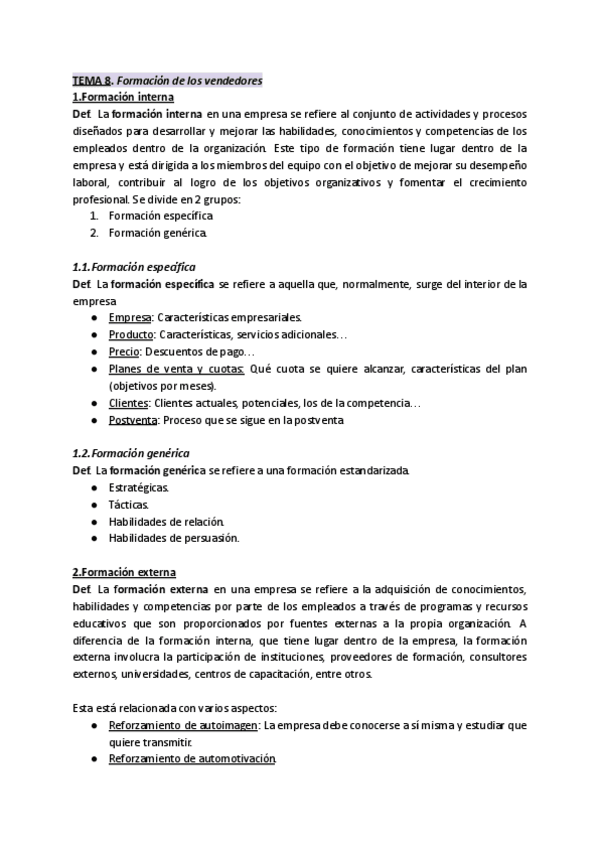 TEMA 8. Formación de los vendedores
1.Formación interna
Def. La formación interna en una empresa se refiere al conjunto de actividades y procesos diseñados para desarrollar y mejorar las habilidades, conocimientos y competencias de los empleados dentro de la organización. Este tipo de formación tiene lugar dentro de la empresa y está dirigida a los miembros del equipo con el objetivo de mejorar su desempeño laboral, contribuir al logro de los objetivos organizativos y fomentar el crecimiento profesional. Se divide en 2 grupos:
1. Formación específica
2. Formación genérica.

1.1.Formación específica
Def. La formación específica se refiere a aquella que, normalmente, surge del interior de la empresa
● Empresa: Características empresariales.
● Producto: Características, servicios adicionales…
● Precio: Descuentos de pago…
● Planes de venta y cuotas: Qué cuota se quiere alcanzar, características del plan (objetivos por meses).
● Clientes: Clientes actuales, potenciales, los de la competencia…
● Postventa: Proceso que se sigue en la postventa

1.2.Formación genérica
Def. La formación genérica se refiere a una formación estandarizada.
● Estratégicas.
● Tácticas.
● Habilidades de relación.
● Habilidades de persuasión.

2.Formación externa
Def. La formación externa en una empresa se refiere a la adquisición de conocimientos, habilidades y competencias por parte de los empleados a través de programas y recursos educativos que son proporcionados por fuentes externas a la propia organización. A diferencia de la formación interna, que tiene lugar dentro de la empresa, la formación externa involucra la participación de instituciones, proveedores de formación, consultores externos, universidades, centros de capacitación, entre otros.

Esta está relacionada con varios aspectos:
● Reforzamiento de autoimagen: La empresa debe conocerse a sí misma y estudiar que quiere transmitir.
● Reforzamiento de automotivación.